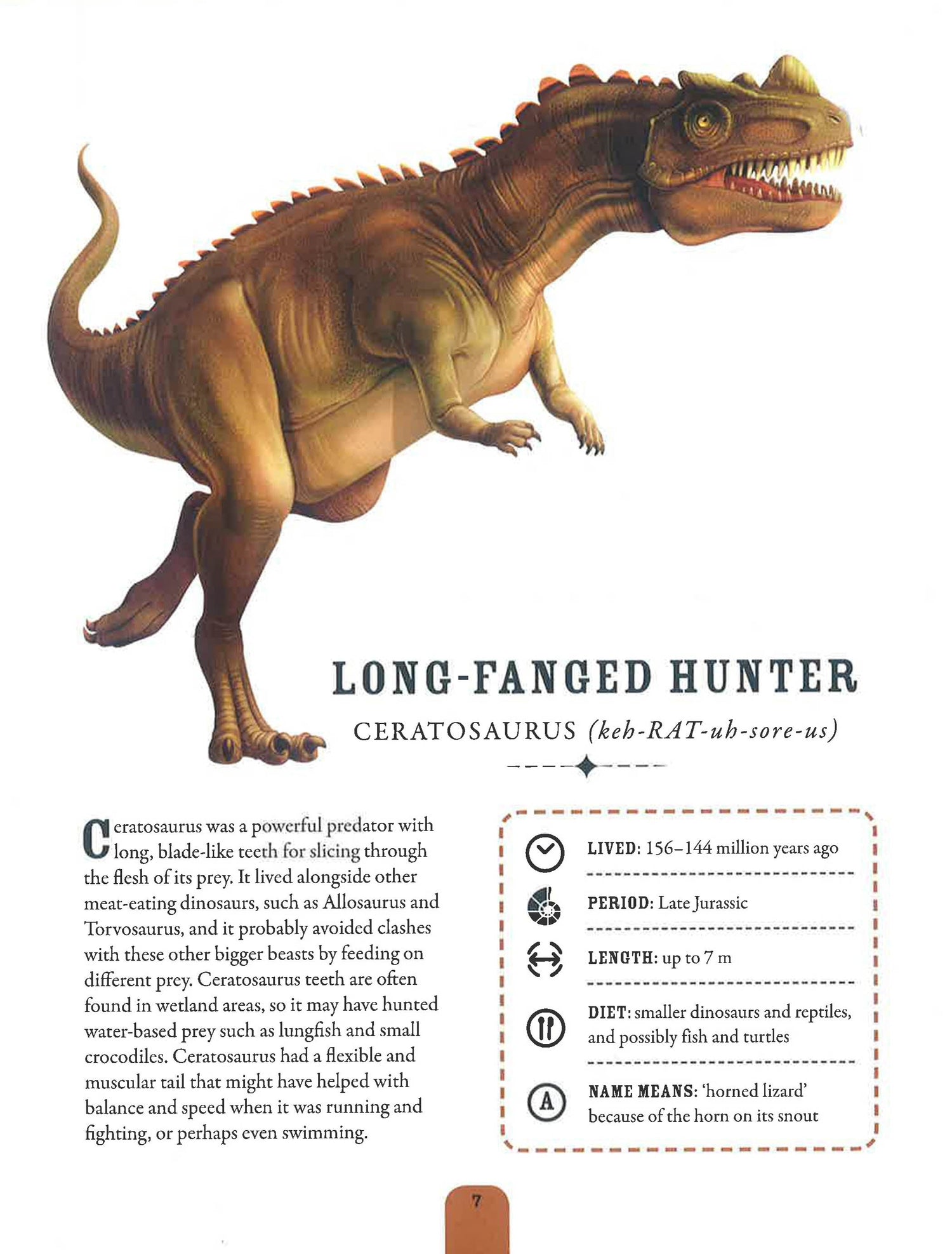 LONG-FANGED HUNTER

CERATOSAURUS (keh-RAT-uh-sore-us)

Ceratosaurus was a powerful predator with long, blade-like teeth for slicing through the flesh of its prey. It lived alongside other meat-eating dinosaurs, such as Allosaurus and Torvosaurus, and it probably avoided clashes with these other bigger beasts by feeding on different prey. Ceratosaurus teeth are often found in wetland areas, so it may have hunted water-based prey such as lungfish and small crocodiles. Ceratosaurus had a flexible and muscular tail that might have helped with balance and speed when it was running and fighting, or perhaps even swimming.

LIVED: 156–144 million years ago

PERIOD: Late Jurassic

LENGTH: up to 7 m

DIET: smaller dinosaurs and reptiles, and possibly fish and turtles

NAME MEANS: 'horned lizard' because of the horn on its snout

7